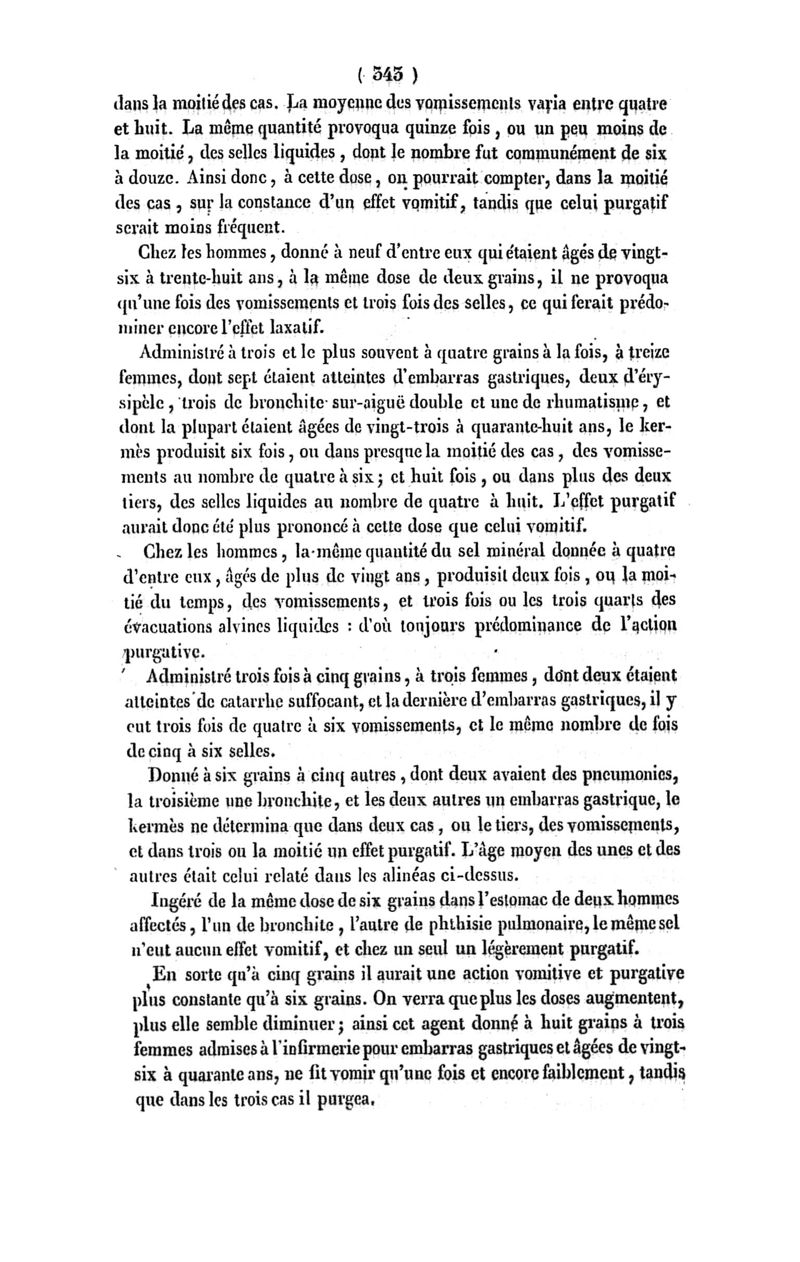 ( 343 )

dans la moitié des cas. La moyenne des vomissements varia entre quatre et huit. La même quantité provoqua quinze fois, ou un peu moins de la moitié, des selles liquides, dont le nombre fut communément de six à douze. Ainsi donc, à cette dose, on pourrait compter, dans la moitié des cas, sur la constance d'un effet vomitif, tandis que celui purgatif serait moins fréquent.

Chez les hommes, donné à neuf d'entre eux qui étaient âgés de vingt-six à trente-huit ans, à la même dose de deux grains, il ne provoqua qu'une fois des vomissements et trois fois des selles, ce qui ferait prédominer encore l'effet laxatif.

Administré à trois et le plus souvent à quatre grains à la fois, à treize femmes, dont sept étaient atteintes d'embarras gastriques, deux d'érysipèle, trois de bronchite sur-aiguë double et une de rhumatisme, et dont la plupart étaient âgées de vingt-trois à quarante-huit ans, le kermès produisit six fois, ou dans presque la moitié des cas, des vomissements au nombre de quatre à six; et huit fois, ou dans plus des deux tiers, des selles liquides au nombre de quatre à huit. L'effet purgatif aurait donc été plus prononcé à cette dose que celui vomitif.

Chez les hommes, la même quantité du sel minéral donnée à quatre d'entre eux, âgés de plus de vingt ans, produisit deux fois, ou la moitié du temps, des vomissements, et trois fois ou les trois quarts des évacuations alvines liquides : d'où toujours prédominance de l'action purgative.

Administré trois fois à cinq grains, à trois femmes, dont deux étaient atteintes de catarrhe suffocant, et la dernière d'embarras gastriques, il y eut trois fois de quatre à six vomissements, et le même nombre de fois de cinq à six selles.

Donné à six grains à cinq autres, dont deux avaient des pneumonies, la troisième une bronchite, et les deux autres un embarras gastrique, le kermès ne détermina que dans deux cas, ou le tiers, des vomissements, et dans trois ou la moitié un effet purgatif. L'âge moyen des unes et des autres était celui relaté dans les alinéas ci-dessus.

Ingéré de la même dose de six grains dans l'estomac de deux hommes affectés, l'un de bronchite, l'autre de phthisie pulmonaire, le même sel n'eut aucun effet vomitif, et chez un seul un légèrement purgatif.

En sorte qu'à cinq grains il aurait une action vomitive et purgative plus constante qu'à six grains. On verra que plus les doses augmentent, plus elle semble diminuer; ainsi cet agent donné à huit grains à trois femmes admises à l'infirmerie pour embarras gastriques et âgées de vingt-six à quarante ans, ne fit vomir qu'une fois et encore faiblement, tandis que dans les trois cas il purgea.